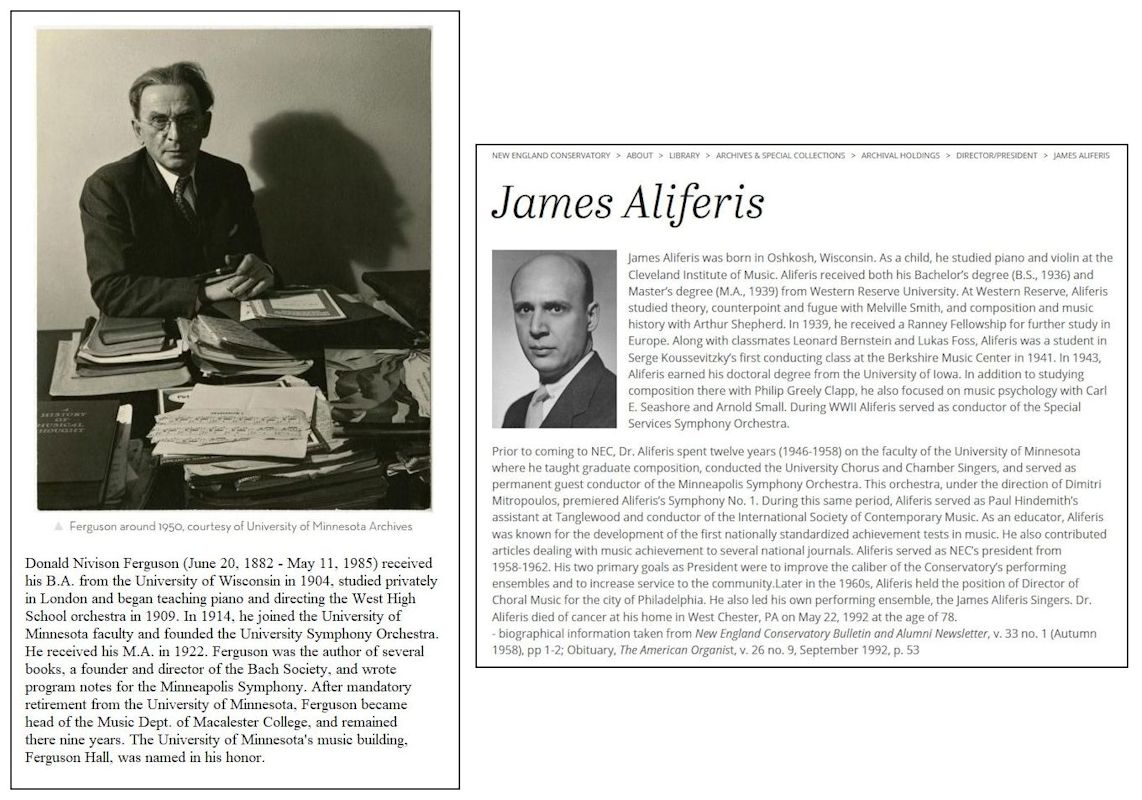 A HISTORY OF MUSICAL THOUGHT

▲ Ferguson around 1950, courtesy of University of Minnesota Archives

Donald Nivison Ferguson (June 20, 1882 - May 11, 1985) received his B.A. from the University of Wisconsin in 1904, studied privately in London and began teaching piano and directing the West High School orchestra in 1909. In 1914, he joined the University of Minnesota faculty and founded the University Symphony Orchestra. He received his M.A. in 1922. Ferguson was the author of several books, a founder and director of the Bach Society, and wrote program notes for the Minneapolis Symphony. After mandatory retirement from the University of Minnesota, Ferguson became head of the Music Dept. of Macalester College, and remained there nine years. The University of Minnesota's music building, Ferguson Hall, was named in his honor.

NEW ENGLAND CONSERVATORY > ABOUT > LIBRARY > ARCHIVES & SPECIAL COLLECTIONS > ARCHIVAL HOLDINGS > DIRECTOR/PRESIDENT > JAMES ALIFERIS

James Aliferis

James Aliferis was born in Oshkosh, Wisconsin. As a child, he studied piano and violin at the Cleveland Institute of Music. Aliferis received both his Bachelor's degree (B.S., 1936) and Master's degree (M.A., 1939) from Western Reserve University. At Western Reserve, Aliferis studied theory, counterpoint and fugue with Melville Smith, and composition and music history with Arthur Shepherd. In 1939, he received a Ranney Fellowship for further study in Europe. Along with classmates Leonard Bernstein and Lukas Foss, Aliferis was a student in Serge Koussevitzky's first conducting class at the Berkshire Music Center in 1941. In 1943, Aliferis earned his doctoral degree from the University of Iowa. In addition to studying composition there with Philip Greely Clapp, he also focused on music psychology with Carl E. Seashore and Arnold Small. During WWII Aliferis served as conductor of the Special Services Symphony Orchestra.

Prior to coming to NEC, Dr. Aliferis spent twelve years (1946-1958) on the faculty of the University of Minnesota where he taught graduate composition, conducted the University Chorus and Chamber Singers, and served as permanent guest conductor of the Minneapolis Symphony Orchestra. This orchestra, under the direction of Dimitri Mitropoulos, premiered Aliferis's Symphony No. 1. During this same period, Aliferis served as Paul Hindemith's assistant at Tanglewood and conductor of the International Society of Contemporary Music. As an educator, Aliferis was known for the development of the first nationally standardized achievement tests in music. He also contributed articles dealing with music achievement to several national journals. Aliferis served as NEC's president from 1958-1962. His two primary goals as President were to improve the caliber of the Conservatory's performing ensembles and to increase service to the community.Later in the 1960s, Aliferis held the position of Director of Choral Music for the city of Philadelphia. He also led his own performing ensemble, the James Aliferis Singers. Dr. Aliferis died of cancer at his home in West Chester, PA on May 22, 1992 at the age of 78.
- biographical information taken from New England Conservatory Bulletin and Alumni Newsletter, v. 33 no. 1 (Autumn 1958), pp 1-2; Obituary, The American Organist, v. 26 no. 9, September 1992, p. 53